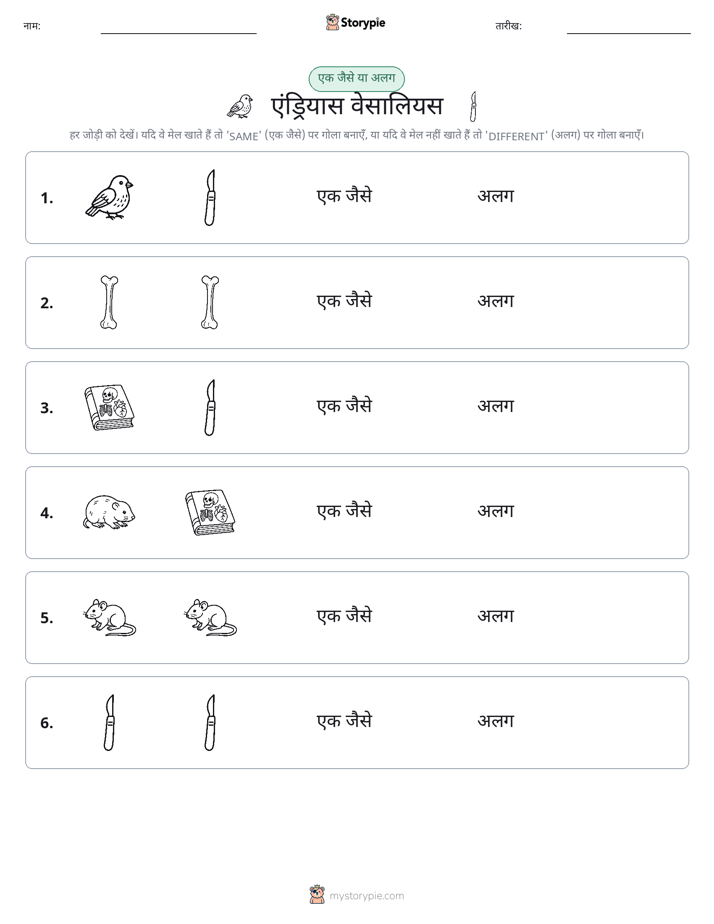 नाम: ____ Storypie तारीख: ____

एक जैसे या अलग

एंड्रियास वेसालियस

हर जोड़ी को देखें। यदि वे मेल खाते हैं तो 'SAME' (एक जैसे) पर गोला बनाएँ, या यदि वे मेल नहीं खाते हैं तो 'DIFFERENT' (अलग) पर गोला बनाएँ।

1. एक जैसे अलग

2. एक जैसे अलग

3. एक जैसे अलग

4. एक जैसे अलग

5. एक जैसे अलग

6. एक जैसे अलग

mystorypie.com